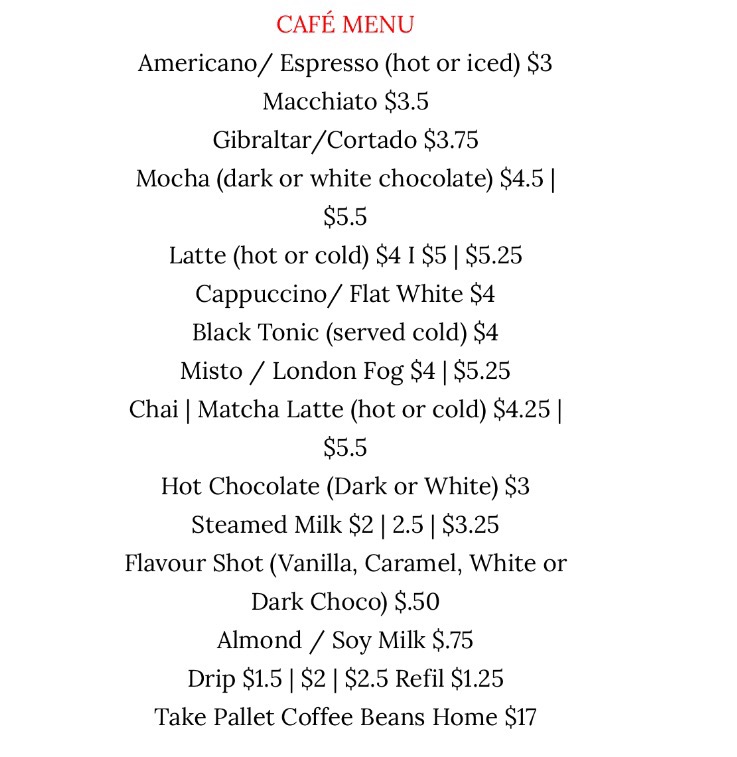 CAFÉ MENU

Americano/ Espresso (hot or iced) $3

Macchiato $3.5

Gibraltar/Cortado $3.75

Mocha (dark or white chocolate) $4.5 | $5.5

Latte (hot or cold) $4 I $5 | $5.25

Cappuccino/ Flat White $4

Black Tonic (served cold) $4

Misto / London Fog $4 | $5.25

Chai | Matcha Latte (hot or cold) $4.25 | $5.5

Hot Chocolate (Dark or White) $3

Steamed Milk $2 | 2.5 | $3.25

Flavour Shot (Vanilla, Caramel, White or Dark Choco) $.50

Almond / Soy Milk $.75

Drip $1.5 | $2 | $2.5 Refil $1.25

Take Pallet Coffee Beans Home $17